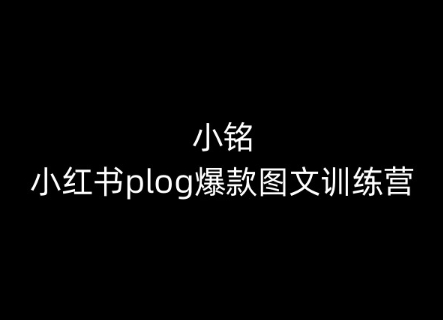 小铭
小红书plog爆款图文训练营